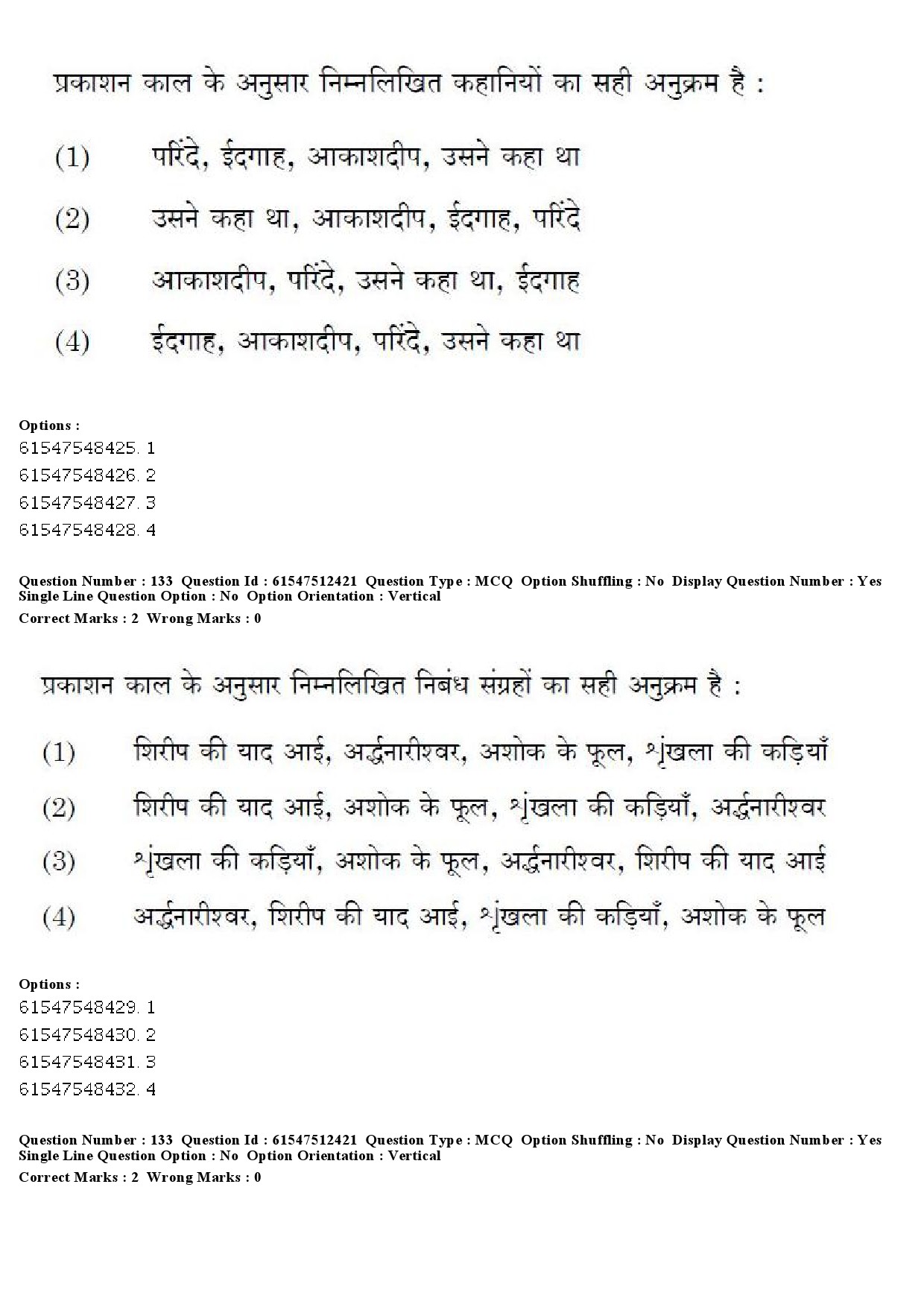 प्रकाशन काल के अनुसार निम्नलिखित कहानियों का सही अनुक्रम है :

(1) परिंदे, ईदगाह, आकाशदीप, उसने कहा था

(2) उसने कहा था, आकाशदीप, ईदगाह, परिंदे

(3) आकाशदीप, परिंदे, उसने कहा था, ईदगाह

(4) ईदगाह, आकाशदीप, परिंदे, उसने कहा था

Options :
61547548425. 1
61547548426. 2
61547548427. 3
61547548428. 4

Question Number : 133 Question Id : 61547512421 Question Type : MCQ Option Shuffling : No Display Question Number : Yes Single Line Question Option : No Option Orientation : Vertical
Correct Marks : 2 Wrong Marks : 0

प्रकाशन काल के अनुसार निम्नलिखित निबंध संग्रहों का सही अनुक्रम है :

(1) शिरीष की याद आई, अर्द्धनारीश्वर, अशोक के फूल, शृंखला की कड़ियाँ

(2) शिरीष की याद आई, अशोक के फूल, शृंखला की कड़ियाँ, अर्द्धनारीश्वर

(3) शृंखला की कड़ियाँ, अशोक के फूल, अर्द्धनारीश्वर, शिरीष की याद आई

(4) अर्द्धनारीश्वर, शिरीष की याद आई, शृंखला की कड़ियाँ, अशोक के फूल

Options :
61547548429. 1
61547548430. 2
61547548431. 3
61547548432. 4

Question Number : 133 Question Id : 61547512421 Question Type : MCQ Option Shuffling : No Display Question Number : Yes Single Line Question Option : No Option Orientation : Vertical
Correct Marks : 2 Wrong Marks : 0